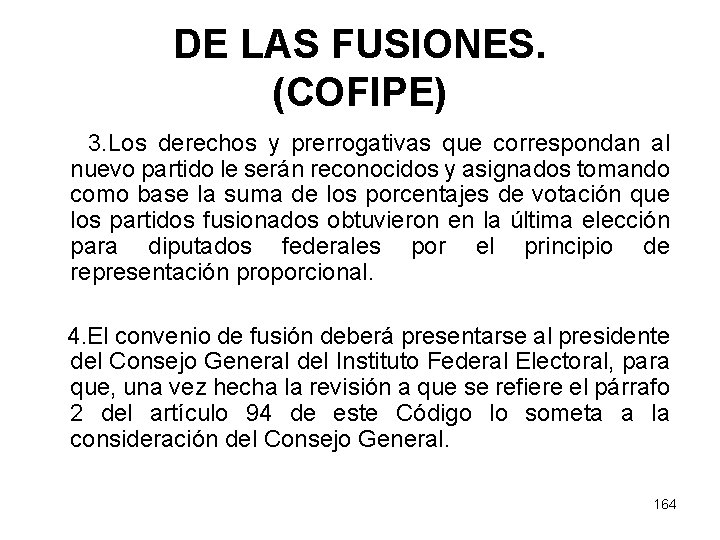 DE LAS FUSIONES.
(COFIPE)

3.Los derechos y prerrogativas que correspondan al nuevo partido le serán reconocidos y asignados tomando como base la suma de los porcentajes de votación que los partidos fusionados obtuvieron en la última elección para diputados federales por el principio de representación proporcional.

4.El convenio de fusión deberá presentarse al presidente del Consejo General del Instituto Federal Electoral, para que, una vez hecha la revisión a que se refiere el párrafo 2 del artículo 94 de este Código lo someta a la consideración del Consejo General.

164